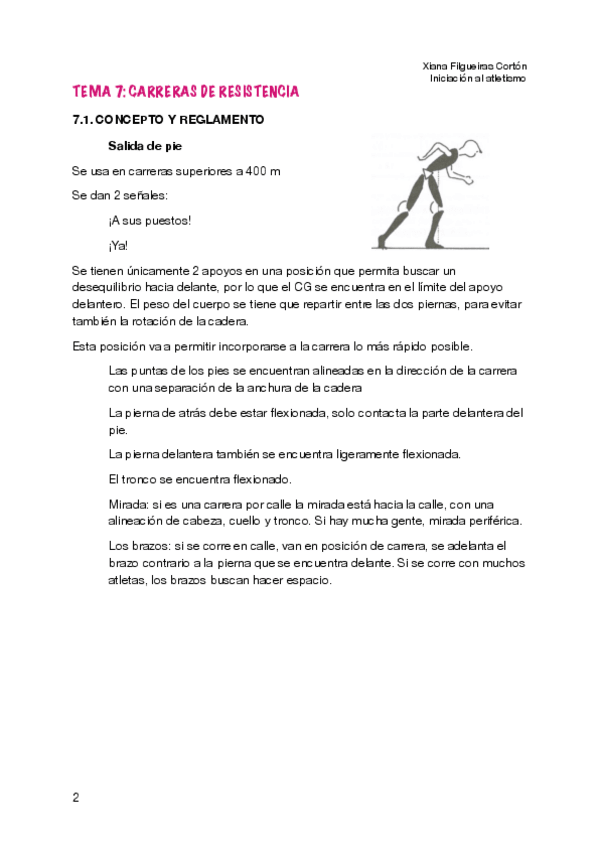 Xiana Filgueiras Cortón
Iniciación al atletismo

TEMA 7: CARRERAS DE RESISTENCIA

7.1. CONCEPTO Y REGLAMENTO

Salida de pie

Se usa en carreras superiores a 400 m

Se dan 2 señales:

¡A sus puestos!

¡Ya!

Se tienen únicamente 2 apoyos en una posición que permita buscar un desequilibrio hacia delante, por lo que el CG se encuentra en el límite del apoyo delantero. El peso del cuerpo se tiene que repartir entre las dos piernas, para evitar también la rotación de la cadera.

Esta posición va a permitir incorporarse a la carrera lo más rápido posible.

Las puntas de los pies se encuentran alineadas en la dirección de la carrera con una separación de la anchura de la cadera

La pierna de atrás debe estar flexionada, solo contacta la parte delantera del pie.

La pierna delantera también se encuentra ligeramente flexionada.

El tronco se encuentra flexionado.

Mirada: si es una carrera por calle la mirada está hacia la calle, con una alineación de cabeza, cuello y tronco. Si hay mucha gente, mirada periférica.

Los brazos: si se corre en calle, van en posición de carrera, se adelanta el brazo contrario a la pierna que se encuentra delante. Si se corre con muchos atletas, los brazos buscan hacer espacio.

2